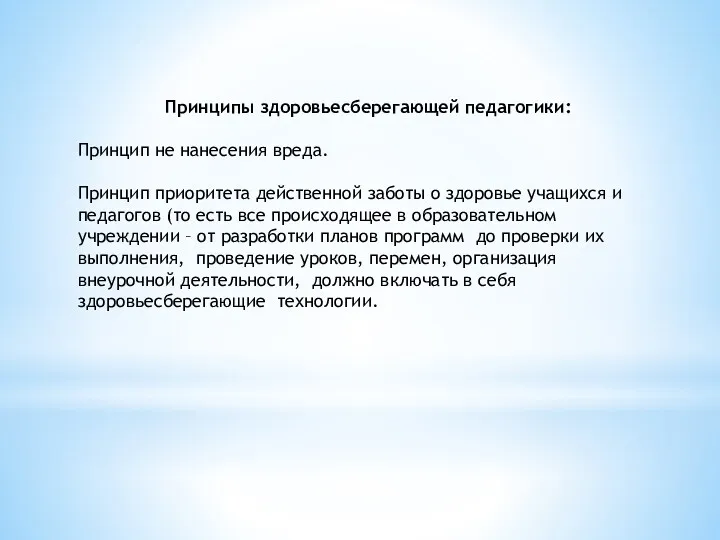 Принципы здоровьесберегающей педагогики:

Принцип не нанесения вреда.

Принцип приоритета действенной заботы о здоровье учащихся и педагогов (то есть все происходящее в образовательном учреждении – от разработки планов программ до проверки их выполнения, проведение уроков, перемен, организация внеурочной деятельности, должно включать в себя здоровьесберегающие технологии.